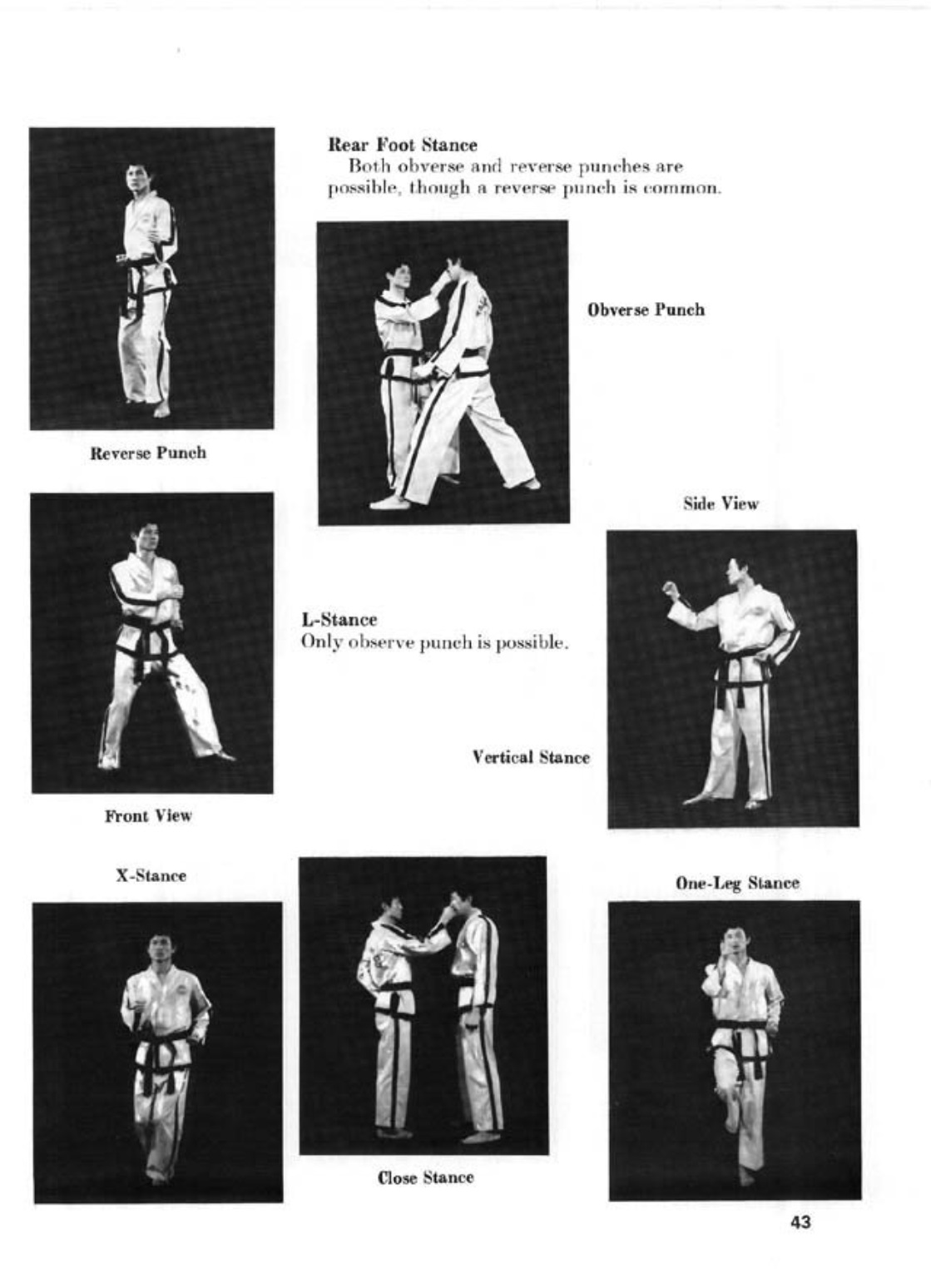 Rear Foot Stance
Both obverse and reverse punches are possible, though a reverse punch is common.

Reverse Punch

Obverse Punch

Side View

L-Stance
Only observe punch is possible.

Vertical Stance

Front View

X-Stance

One-Leg Stance

Close Stance

43